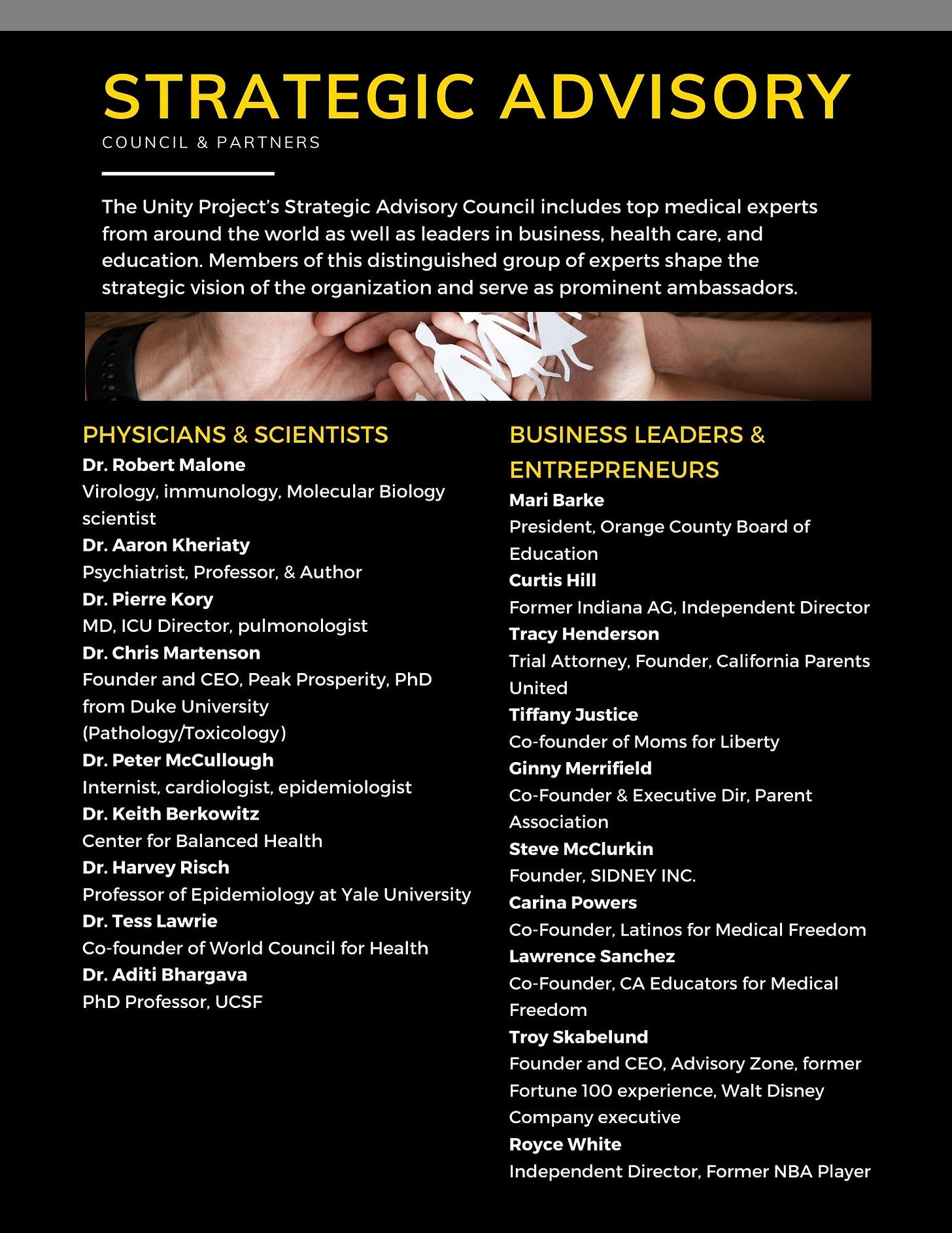 STRATEGIC ADVISORY
COUNCIL & PARTNERS

The Unity Project's Strategic Advisory Council includes top medical experts from around the world as well as leaders in business, health care, and education. Members of this distinguished group of experts shape the strategic vision of the organization and serve as prominent ambassadors.

PHYSICIANS & SCIENTISTS

Dr. Robert Malone
Virology, immunology, Molecular Biology scientist
Dr. Aaron Kheriaty
Psychiatrist, Professor, & Author
Dr. Pierre Kory
MD, ICU Director, pulmonologist
Dr. Chris Martenson
Founder and CEO, Peak Prosperity, PhD from Duke University (Pathology/Toxicology)
Dr. Peter McCullough
Internist, cardiologist, epidemiologist
Dr. Keith Berkowitz
Center for Balanced Health
Dr. Harvey Risch
Professor of Epidemiology at Yale University
Dr. Tess Lawrie
Co-founder of World Council for Health
Dr. Aditi Bhargava
PhD Professor, UCSF

BUSINESS LEADERS & ENTREPRENEURS

Mari Barke
President, Orange County Board of Education
Curtis Hill
Former Indiana AG, Independent Director
Tracy Henderson
Trial Attorney, Founder, California Parents United
Tiffany Justice
Co-founder of Moms for Liberty
Ginny Merrifield
Co-Founder & Executive Dir, Parent Association
Steve McClurkin
Founder, SIDNEY INC.
Carina Powers
Co-Founder, Latinos for Medical Freedom
Lawrence Sanchez
Co-Founder, CA Educators for Medical Freedom
Troy Skabelund
Founder and CEO, Advisory Zone, former Fortune 100 experience, Walt Disney Company executive
Royce White
Independent Director, Former NBA Player